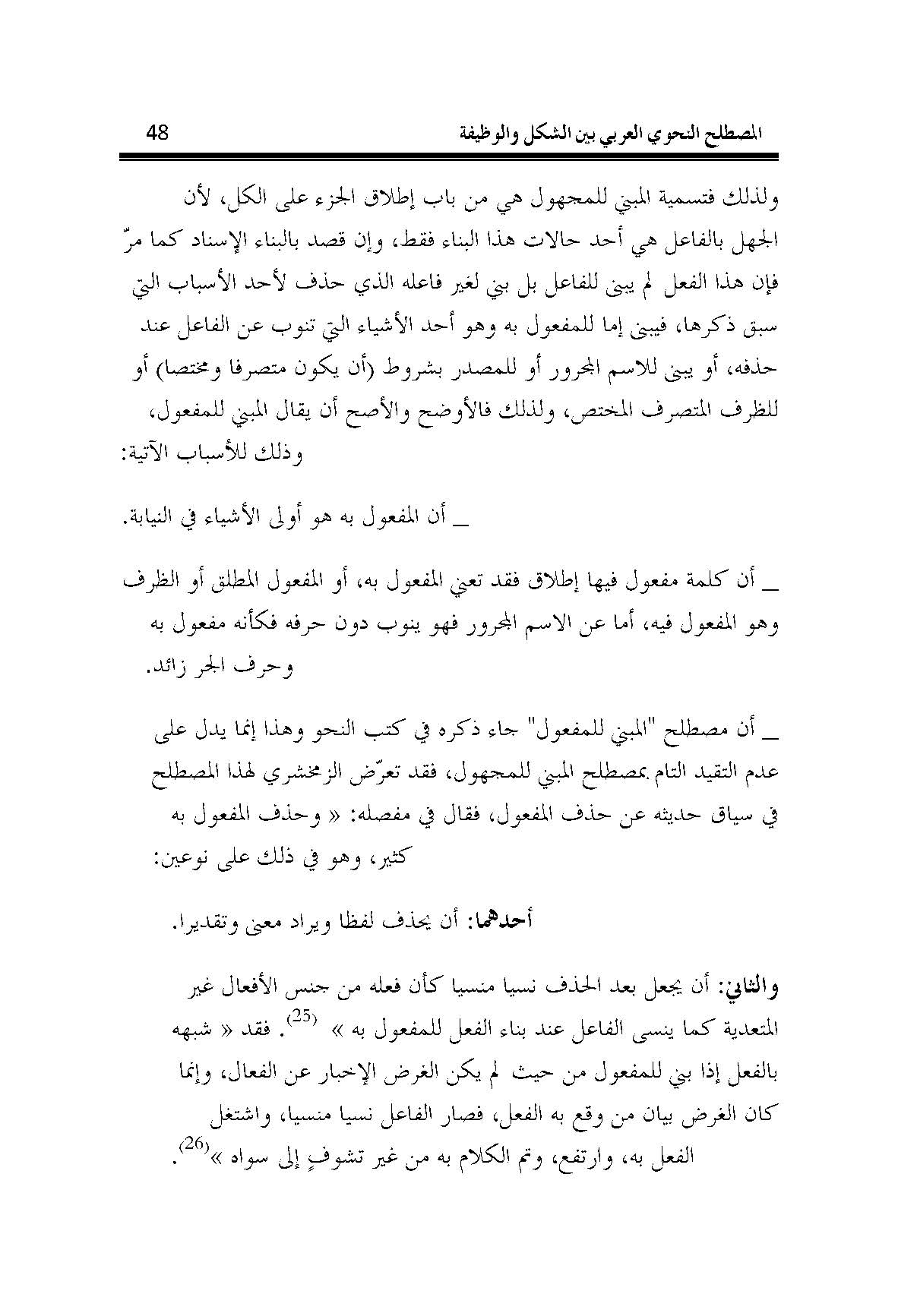 المصطلح النحوي العربي بين الشكل والوظيفة 48

ولذلك فتسمية المبني للمجهول هي من باب إطلاق الجزء على الكل، لأن الجهل بالفاعل هي أحد حالات هذا البناء فقط، وإن قصد بالبناء الإسناد كما مرّ فإن هذا الفعل لم يبنى للفاعل بل بني لغير فاعله الذي حذف لأحد الأسباب التي سبق ذكرها، فيبنى إما للمفعول به وهو أحد الأشياء التي تنوب عن الفاعل عند حذفه، أو يبنى للاسم المجرور أو للمصدر بشروط (أن يكون متصرفا ومختصا) أو للظرف المتصرف المختص، ولذلك فالأوضح والأصح أن يقال المبني للمفعول، وذلك للأسباب الآتية:

_ أن المفعول به هو أولى الأشياء في النيابة.

_ أن كلمة مفعول فيها إطلاق فقد تعني المفعول به، أو المفعول المطلق أو الظرف وهو المفعول فيه، أما عن الاسم المجرور فهو ينوب دون حرفه فكأنه مفعول به وحرف الجر زائد.

_ أن مصطلح "المبني للمفعول" جاء ذكره في كتب النحو وهذا إنما يدل على عدم التقيد التام بمصطلح المبني للمجهول، فقد تعرّض الزمخشري لهذا المصطلح في سياق حديثه عن حذف المفعول، فقال في مفصله: « وحذف المفعول به كثير، وهو في ذلك على نوعين:

أحدهما: أن يحذف لفظا ويراد معنى وتقديرا.

والثاني: أن يجعل بعد الحذف نسيا منسيا كأن فعله من جنس الأفعال غير المتعدية كما ينسى الفاعل عند بناء الفعل للمفعول به » $^{(25)}$. فقد « شبهه بالفعل إذا بني للمفعول من حيث لم يكن الغرض الإخبار عن الفعال، وإنما كان الغرض بيان من وقع به الفعل، فصار الفاعل نسيا منسيا، واشتغل الفعل به، وارتفع، وتم الكلام به من غير تشوفٍ إلى سواه »$^{(26)}$.